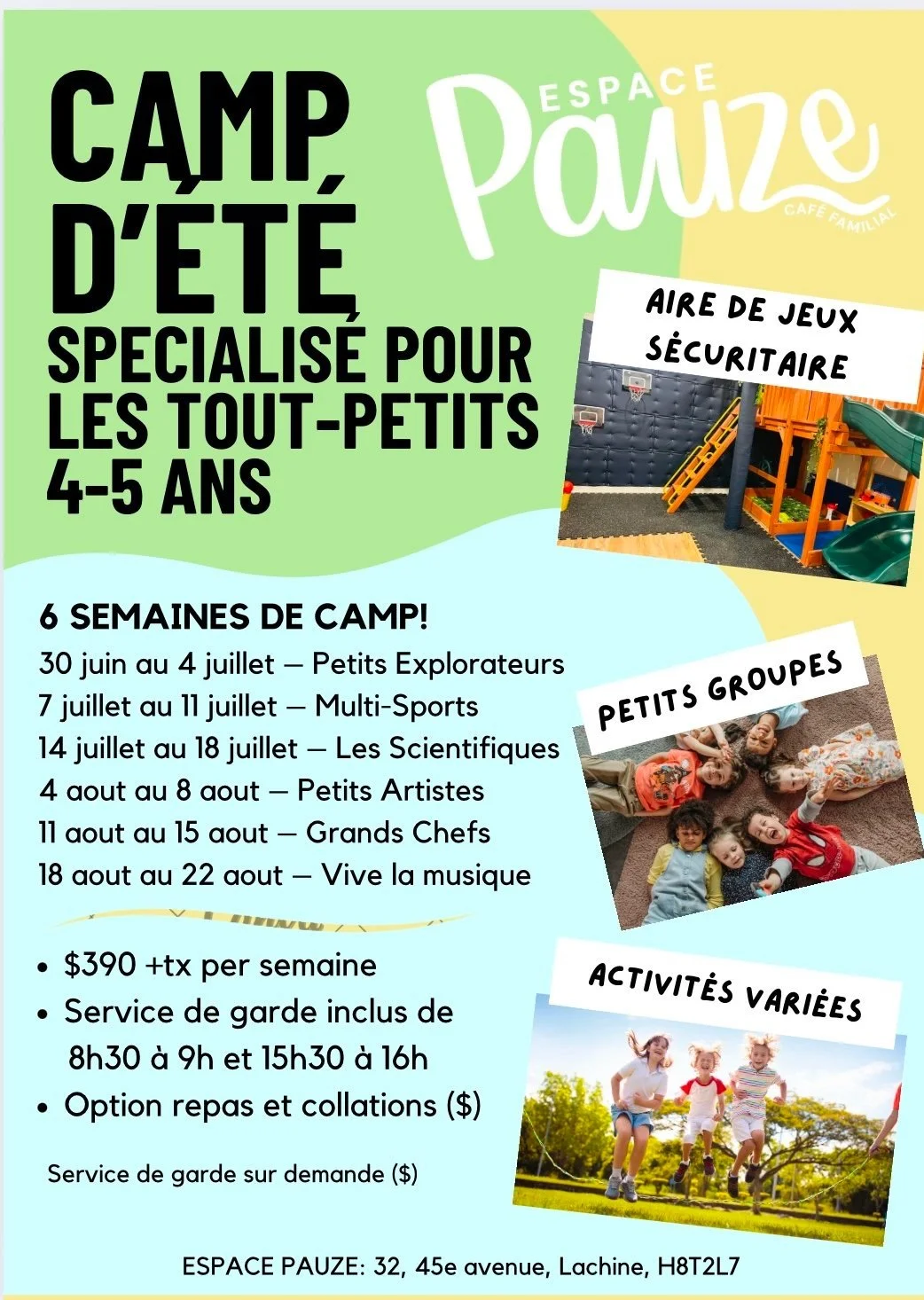 CAMP D'ÉTÉ SPECIALISÉ POUR LES TOUT-PETITS 4-5 ANS

ESPACE
Pauze
CAFÉ FAMILIAL

AIRE DE JEUX SÉCURITAIRE

6 SEMAINES DE CAMP!
30 juin au 4 juillet — Petits Explorateurs
7 juillet au 11 juillet — Multi-Sports
14 juillet au 18 juillet — Les Scientifiques
4 aout au 8 aout — Petits Artistes
11 aout au 15 aout — Grands Chefs
18 aout au 22 aout — Vive la musique

PETITS GROUPES

• $390 +tx per semaine
• Service de garde inclus de 8h30 à 9h et 15h30 à 16h
• Option repas et collations ($)

Service de garde sur demande ($)

ACTIVITÉS VARIÉES

ESPACE PAUZE: 32, 45e avenue, Lachine, H8T2L7